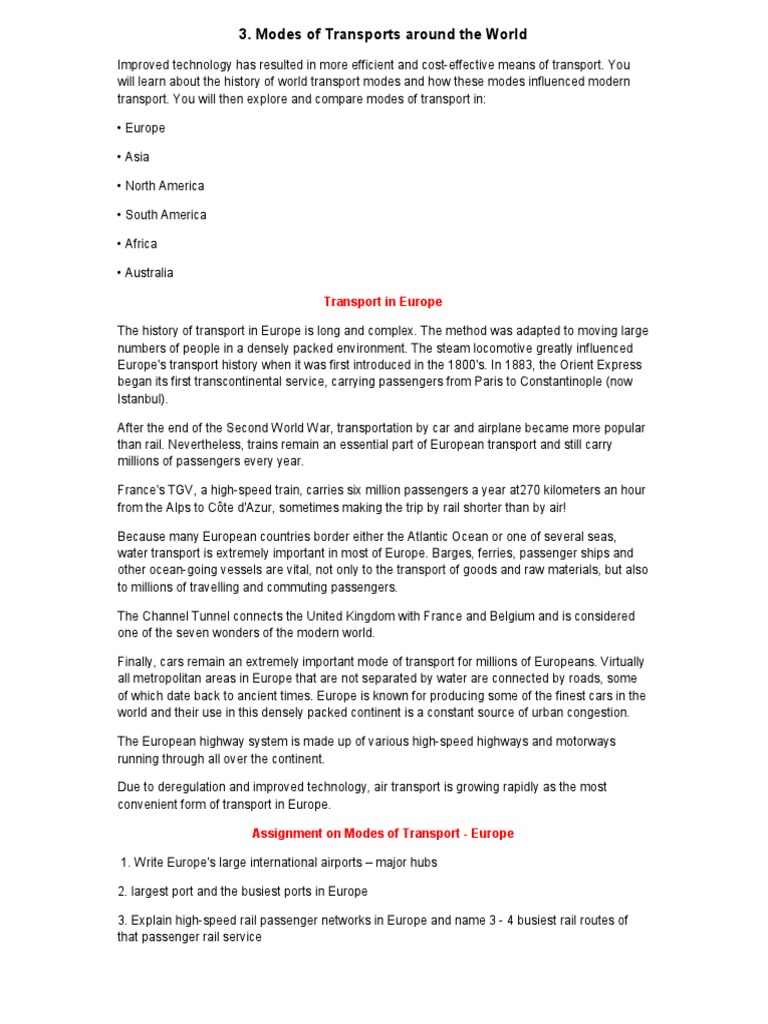 3. Modes of Transports around the World

Improved technology has resulted in more efficient and cost-effective means of transport. You will learn about the history of world transport modes and how these modes influenced modern transport. You will then explore and compare modes of transport in:

• Europe

• Asia

• North America

• South America

• Africa

• Australia

Transport in Europe

The history of transport in Europe is long and complex. The method was adapted to moving large numbers of people in a densely packed environment. The steam locomotive greatly influenced Europe's transport history when it was first introduced in the 1800's. In 1883, the Orient Express began its first transcontinental service, carrying passengers from Paris to Constantinople (now Istanbul).

After the end of the Second World War, transportation by car and airplane became more popular than rail. Nevertheless, trains remain an essential part of European transport and still carry millions of passengers every year.

France's TGV, a high-speed train, carries six million passengers a year at270 kilometers an hour from the Alps to Côte d'Azur, sometimes making the trip by rail shorter than by air!

Because many European countries border either the Atlantic Ocean or one of several seas, water transport is extremely important in most of Europe. Barges, ferries, passenger ships and other ocean-going vessels are vital, not only to the transport of goods and raw materials, but also to millions of travelling and commuting passengers.

The Channel Tunnel connects the United Kingdom with France and Belgium and is considered one of the seven wonders of the modern world.

Finally, cars remain an extremely important mode of transport for millions of Europeans. Virtually all metropolitan areas in Europe that are not separated by water are connected by roads, some of which date back to ancient times. Europe is known for producing some of the finest cars in the world and their use in this densely packed continent is a constant source of urban congestion.

The European highway system is made up of various high-speed highways and motorways running through all over the continent.

Due to deregulation and improved technology, air transport is growing rapidly as the most convenient form of transport in Europe.

Assignment on Modes of Transport - Europe

1. Write Europe's large international airports – major hubs

2. largest port and the busiest ports in Europe

3. Explain high-speed rail passenger networks in Europe and name 3 - 4 busiest rail routes of that passenger rail service